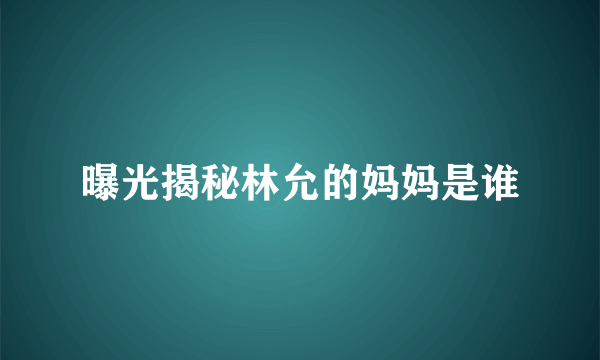 曝光揭秘林允的妈妈是谁